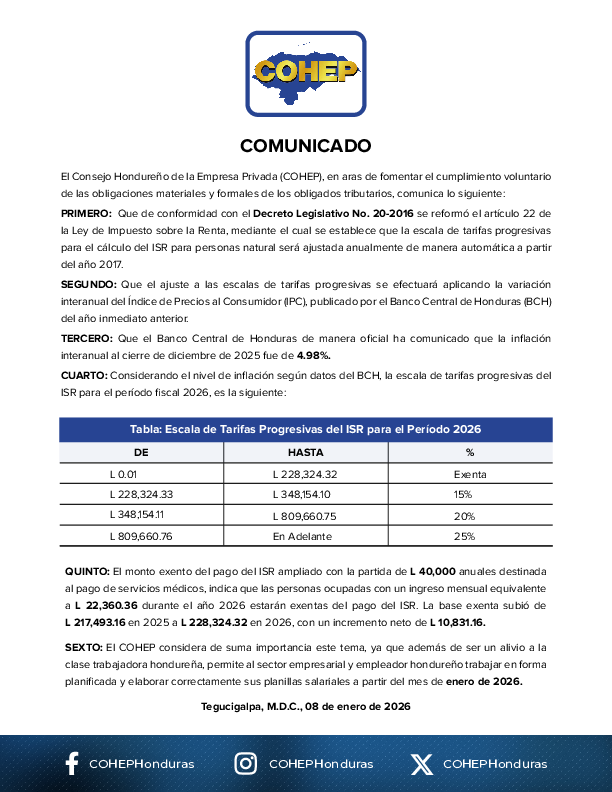 COHEP

COMUNICADO

El Consejo Hondureño de la Empresa Privada (COHEP), en aras de fomentar el cumplimiento voluntario de las obligaciones materiales y formales de los obligados tributarios, comunica lo siguiente:

PRIMERO: Que de conformidad con el Decreto Legislativo No. 20-2016 se reformó el artículo 22 de la Ley de Impuesto sobre la Renta, mediante el cual se establece que la escala de tarifas progresivas para el cálculo del ISR para personas natural será ajustada anualmente de manera automática a partir del año 2017.

SEGUNDO: Que el ajuste a las escalas de tarifas progresivas se efectuará aplicando la variación interanual del Índice de Precios al Consumidor (IPC), publicado por el Banco Central de Honduras (BCH) del año inmediato anterior.

TERCERO: Que el Banco Central de Honduras de manera oficial ha comunicado que la inflación interanual al cierre de diciembre de 2025 fue de 4.98%.

CUARTO: Considerando el nivel de inflación según datos del BCH, la escala de tarifas progresivas del ISR para el período fiscal 2026, es la siguiente:

Tabla: Escala de Tarifas Progresivas del ISR para el Período 2026

| DE | HASTA | % |
|---|---|---|
| L 0.01 | L 228,324.32 | Exenta |
| L 228,324.33 | L 348,154.10 | 15% |
| L 348,154.11 | L 809,660.75 | 20% |
| L 809,660.76 | En Adelante | 25% |

QUINTO: El monto exento del pago del ISR ampliado con la partida de L 40,000 anuales destinada al pago de servicios médicos, indica que las personas ocupadas con un ingreso mensual equivalente a L 22,360.36 durante el año 2026 estarán exentas del pago del ISR. La base exenta subió de L 217,493.16 en 2025 a L 228,324.32 en 2026, con un incremento neto de L 10,831.16.

SEXTO: El COHEP considera de suma importancia este tema, ya que además de ser un alivio a la clase trabajadora hondureña, permite al sector empresarial y empleador hondureño trabajar en forma planificada y elaborar correctamente sus planillas salariales a partir del mes de enero de 2026.

Tegucigalpa, M.D.C., 08 de enero de 2026

COHEPHonduras COHEPHonduras COHEPHonduras